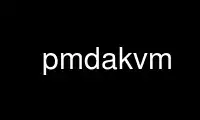 pmdakvm